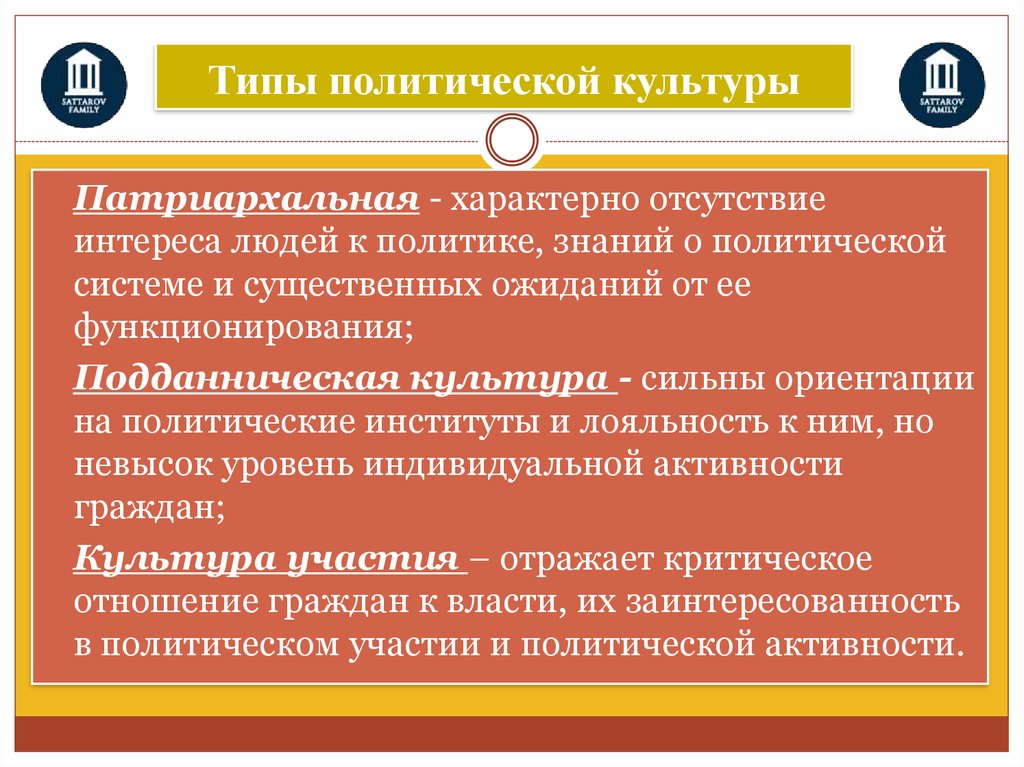 SATTAROV FAMILY

Типы политической культуры

SATTAROV FAMILY

Патриархальная - характерно отсутствие интереса людей к политике, знаний о политической системе и существенных ожиданий от ее функционирования;

Подданническая культура - сильны ориентации на политические институты и лояльность к ним, но невысок уровень индивидуальной активности граждан;

Культура участия – отражает критическое отношение граждан к власти, их заинтересованность в политическом участии и политической активности.